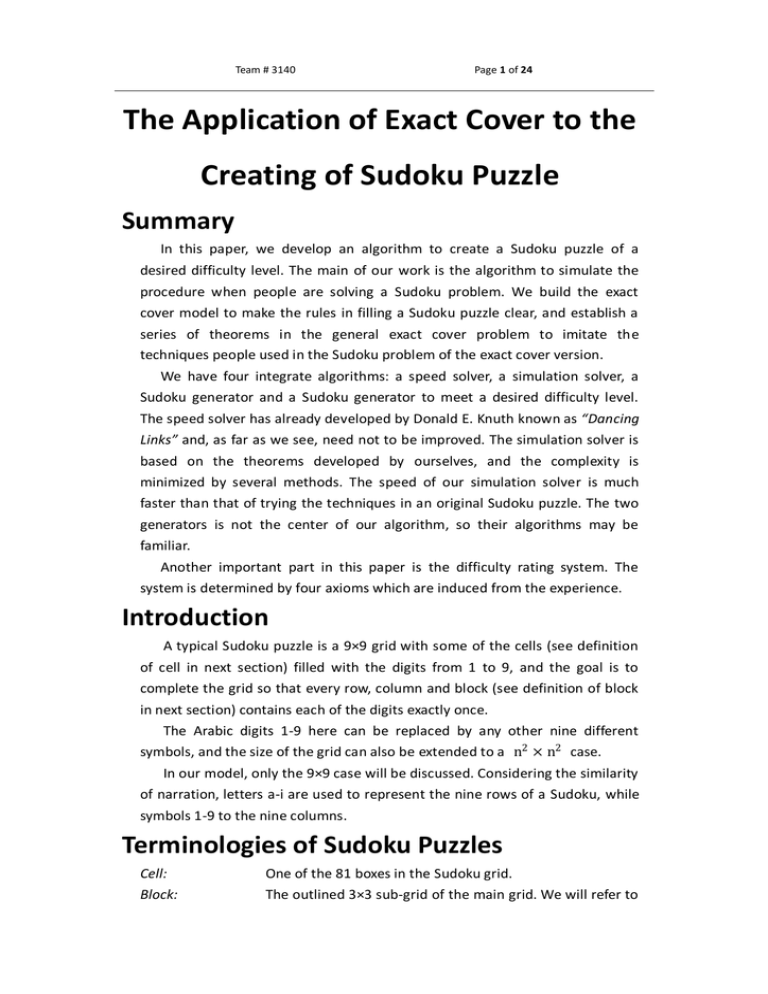 Team # 3140 Page 1 of 24

The Application of Exact Cover to the Creating of Sudoku Puzzle

Summary

In this paper, we develop an algorithm to create a Sudoku puzzle of a desired difficulty level. The main of our work is the algorithm to simulate the procedure when people are solving a Sudoku problem. We build the exact cover model to make the rules in filling a Sudoku puzzle clear, and establish a series of theorems in the general exact cover problem to imitate the techniques people used in the Sudoku problem of the exact cover version.

We have four integrate algorithms: a speed solver, a simulation solver, a Sudoku generator and a Sudoku generator to meet a desired difficulty level. The speed solver has already developed by Donald E. Knuth known as "Dancing Links" and, as far as we see, need not to be improved. The simulation solver is based on the theorems developed by ourselves, and the complexity is minimized by several methods. The speed of our simulation solver is much faster than that of trying the techniques in an original Sudoku puzzle. The two generators is not the center of our algorithm, so their algorithms may be familiar.

Another important part in this paper is the difficulty rating system. The system is determined by four axioms which are induced from the experience.

Introduction

A typical Sudoku puzzle is a 9×9 grid with some of the cells (see definition of cell in next section) filled with the digits from 1 to 9, and the goal is to complete the grid so that every row, column and block (see definition of block in next section) contains each of the digits exactly once.

The Arabic digits 1-9 here can be replaced by any other nine different symbols, and the size of the grid can also be extended to a $n^2 \times n^2$ case.

In our model, only the 9×9 case will be discussed. Considering the similarity of narration, letters a-i are used to represent the nine rows of a Sudoku, while symbols 1-9 to the nine columns.

Terminologies of Sudoku Puzzles

Cell: One of the 81 boxes in the Sudoku grid.

Block: The outlined 3×3 sub-grid of the main grid. We will refer to